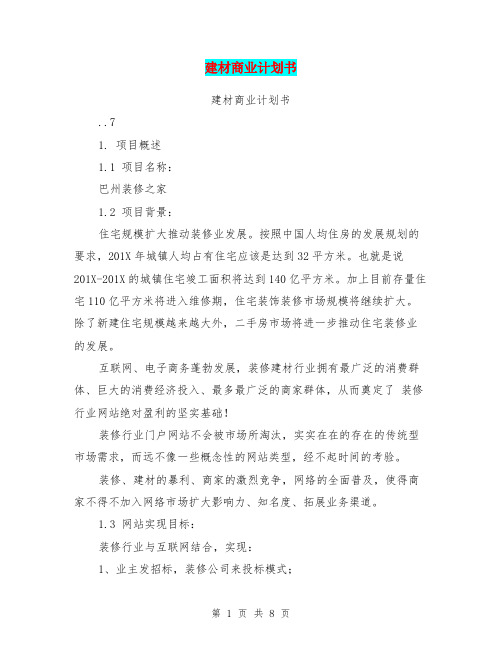 建材商业计划书

建材商业计划书

..7

1. 项目概述

1.1 项目名称：

巴州装修之家

1.2 项目背景：

住宅规模扩大推动装修业发展。按照中国人均住房的发展规划的要求，201X年城镇人均占有住宅应该是达到32平方米。也就是说201X-201X的城镇住宅竣工面积将达到140亿平方米。加上目前存量住宅110亿平方米将进入维修期，住宅装饰装修市场规模将继续扩大。除了新建住宅规模越来越大外，二手房市场将进一步推动住宅装修业的发展。

互联网、电子商务蓬勃发展，装修建材行业拥有最广泛的消费群体、巨大的消费经济投入、最多最广泛的商家群体，从而奠定了 装修行业网站绝对盈利的坚实基础！

装修行业门户网站不会被市场所淘汰，实实在在的存在的传统型市场需求，而远不像一些概念性的网站类型，经不起时间的考验。

装修、建材的暴利、商家的激烈竞争，网络的全面普及，使得商家不得不加入网络市场扩大影响力、知名度、拓展业务渠道。

1.3 网站实现目标：

装修行业与互联网结合，实现：

1、业主发招标，装修公司来投标模式；

第 1 页 共 8 页